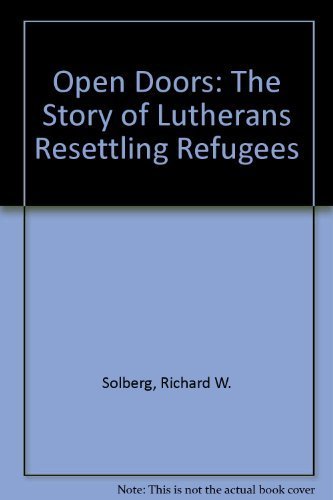 Open Doors: The Story of Lutherans Resettling Refugees

Solberg, Richard W.

Note: This is not the actual book cover